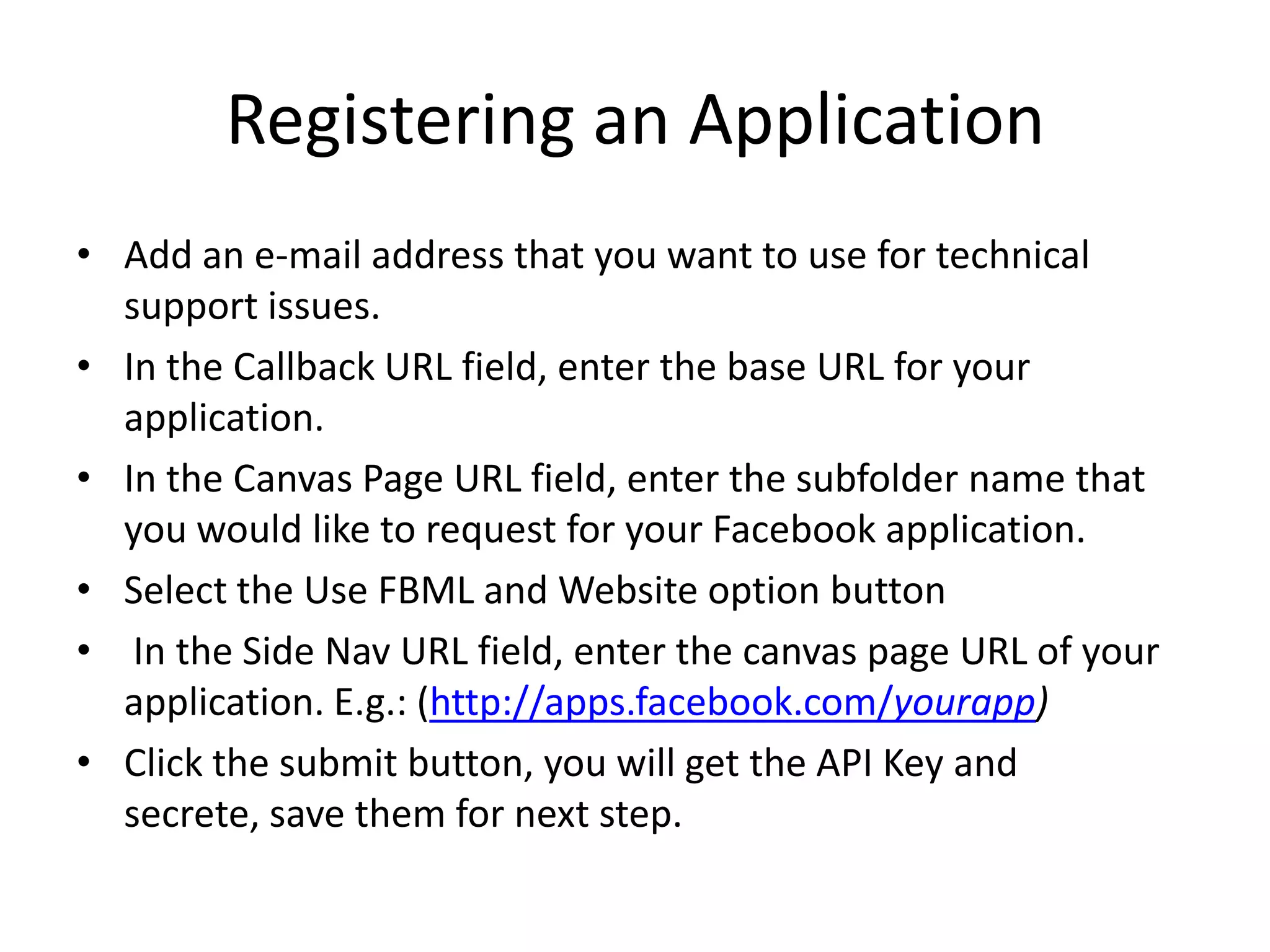 Registering an Application

• Add an e-mail address that you want to use for technical support issues.
• In the Callback URL field, enter the base URL for your application.
• In the Canvas Page URL field, enter the subfolder name that you would like to request for your Facebook application.
• Select the Use FBML and Website option button
• In the Side Nav URL field, enter the canvas page URL of your application. E.g.: (http://apps.facebook.com/yourapp)
• Click the submit button, you will get the API Key and secrete, save them for next step.